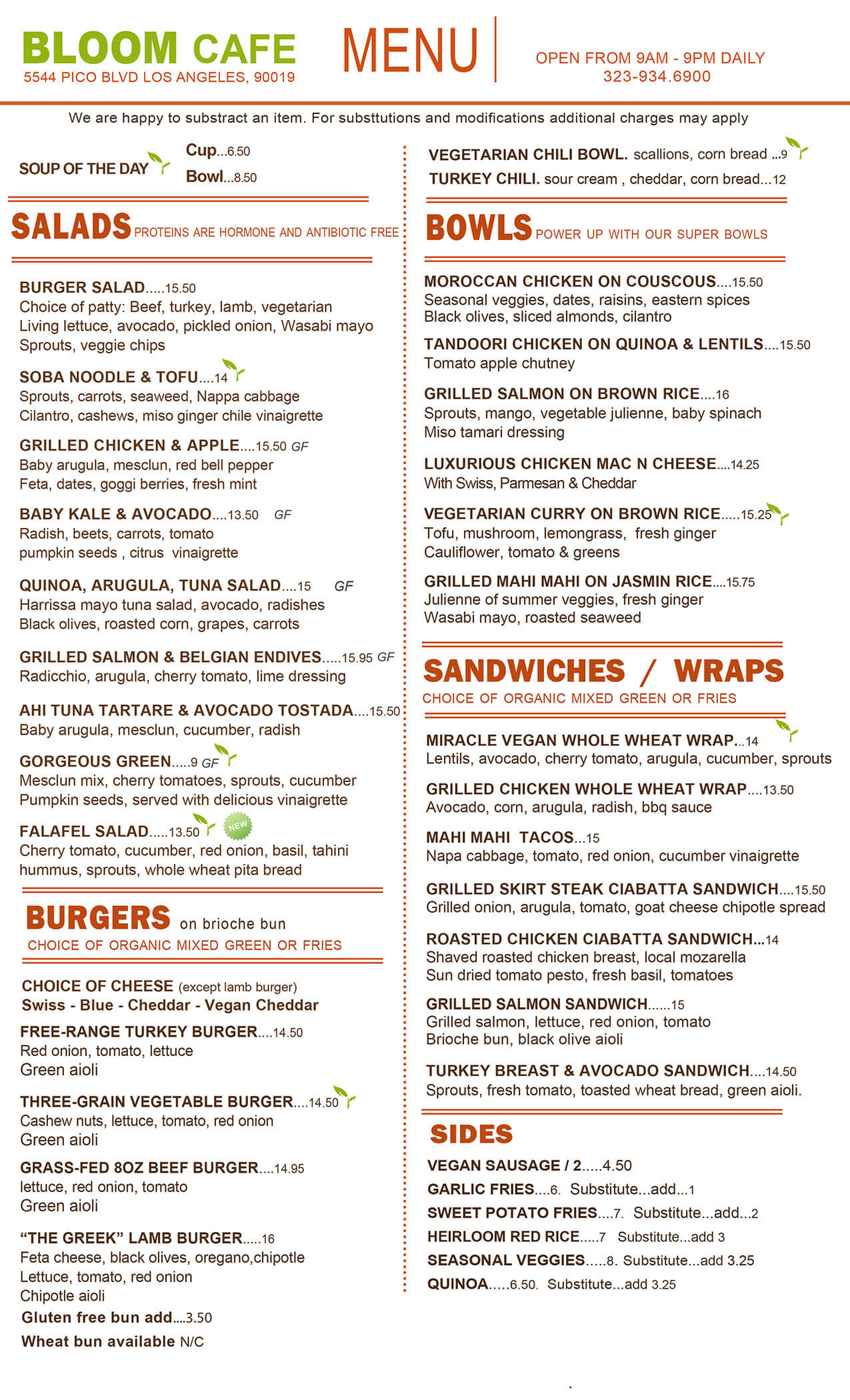 BLOOM CAFE
5544 PICO BLVD LOS ANGELES, 90019

MENU

OPEN FROM 9AM - 9PM DAILY
323-934.6900

We are happy to substract an item. For substtutions and modifications additional charges may apply

SOUP OF THE DAY Cup...6.50 Bowl...8.50

SALADS PROTEINS ARE HORMONE AND ANTIBIOTIC FREE

BURGER SALAD.....15.50
Choice of patty: Beef, turkey, lamb, vegetarian
Living lettuce, avocado, pickled onion, Wasabi mayo
Sprouts, veggie chips

SOBA NOODLE & TOFU....14
Sprouts, carrots, seaweed, Nappa cabbage
Cilantro, cashews, miso ginger chile vinaigrette

GRILLED CHICKEN & APPLE....15.50 GF
Baby arugula, mesclun, red bell pepper
Feta, dates, goggi berries, fresh mint

BABY KALE & AVOCADO....13.50 GF
Radish, beets, carrots, tomato
pumpkin seeds , citrus vinaigrette

QUINOA, ARUGULA, TUNA SALAD....15 GF
Harrissa mayo tuna salad, avocado, radishes
Black olives, roasted corn, grapes, carrots

GRILLED SALMON & BELGIAN ENDIVES.....15.95 GF
Radicchio, arugula, cherry tomato, lime dressing

AHI TUNA TARTARE & AVOCADO TOSTADA....15.50
Baby arugula, mesclun, cucumber, radish

GORGEOUS GREEN.....9 GF
Mesclun mix, cherry tomatoes, sprouts, cucumber
Pumpkin seeds, served with delicious vinaigrette

FALAFEL SALAD.....13.50 NEW
Cherry tomato, cucumber, red onion, basil, tahini
hummus, sprouts, whole wheat pita bread

BURGERS on brioche bun
CHOICE OF ORGANIC MIXED GREEN OR FRIES

CHOICE OF CHEESE (except lamb burger)
Swiss - Blue - Cheddar - Vegan Cheddar

FREE-RANGE TURKEY BURGER....14.50
Red onion, tomato, lettuce
Green aioli

THREE-GRAIN VEGETABLE BURGER....14.50
Cashew nuts, lettuce, tomato, red onion
Green aioli

GRASS-FED 8OZ BEEF BURGER....14.95
lettuce, red onion, tomato
Green aioli

“THE GREEK” LAMB BURGER.....16
Feta cheese, black olives, oregano,chipotle
Lettuce, tomato, red onion
Chipotle aioli

Gluten free bun add....3.50
Wheat bun available N/C

VEGETARIAN CHILI BOWL. scallions, corn bread ...9
TURKEY CHILI. sour cream , cheddar, corn bread...12

BOWLS POWER UP WITH OUR SUPER BOWLS

MOROCCAN CHICKEN ON COUSCOUS....15.50
Seasonal veggies, dates, raisins, eastern spices
Black olives, sliced almonds, cilantro

TANDOORI CHICKEN ON QUINOA & LENTILS....15.50
Tomato apple chutney

GRILLED SALMON ON BROWN RICE....16
Sprouts, mango, vegetable julienne, baby spinach
Miso tamari dressing

LUXURIOUS CHICKEN MAC N CHEESE....14.25
With Swiss, Parmesan & Cheddar

VEGETARIAN CURRY ON BROWN RICE.....15.25
Tofu, mushroom, lemongrass, fresh ginger
Cauliflower, tomato & greens

GRILLED MAHI MAHI ON JASMIN RICE....15.75
Julienne of summer veggies, fresh ginger
Wasabi mayo, roasted seaweed

SANDWICHES / WRAPS
CHOICE OF ORGANIC MIXED GREEN OR FRIES

MIRACLE VEGAN WHOLE WHEAT WRAP...14
Lentils, avocado, cherry tomato, arugula, cucumber, sprouts

GRILLED CHICKEN WHOLE WHEAT WRAP....13.50
Avocado, corn, arugula, radish, bbq sauce

MAHI MAHI TACOS...15
Napa cabbage, tomato, red onion, cucumber vinaigrette

GRILLED SKIRT STEAK CIABATTA SANDWICH....15.50
Grilled onion, arugula, tomato, goat cheese chipotle spread

ROASTED CHICKEN CIABATTA SANDWICH...14
Shaved roasted chicken breast, local mozarella
Sun dried tomato pesto, fresh basil, tomatoes

GRILLED SALMON SANDWICH......15
Grilled salmon, lettuce, red onion, tomato
Brioche bun, black olive aioli

TURKEY BREAST & AVOCADO SANDWICH....14.50
Sprouts, fresh tomato, toasted wheat bread, green aioli.

SIDES
VEGAN SAUSAGE / 2.....4.50
GARLIC FRIES....6. Substitute...add...1
SWEET POTATO FRIES....7. Substitute...add...2
HEIRLOOM RED RICE.....7 Substitute...add 3
SEASONAL VEGGIES.....8. Substitute...add 3.25
QUINOA.....6.50. Substitute...add 3.25